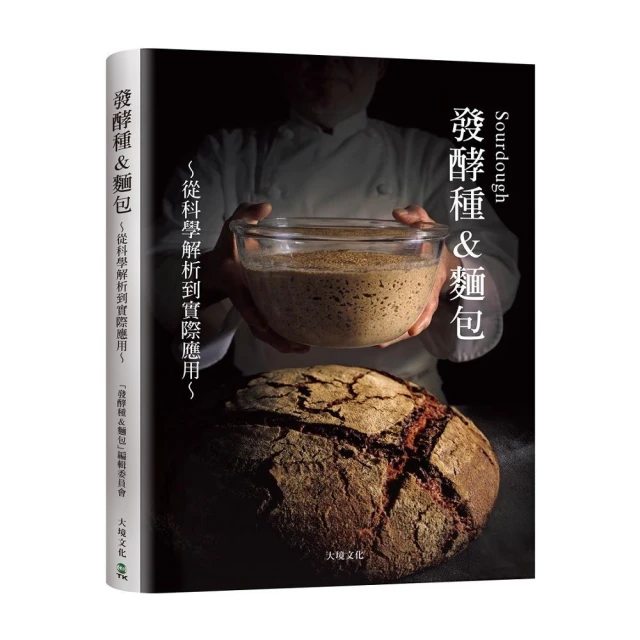 發酵種＆麵包
～從科學解析到實際應用～
「發酵種＆麵包」編輯委員會
大境文化
TK

Sourdough
發酵種＆麵包
～從科學解析到實際應用～
大境文化